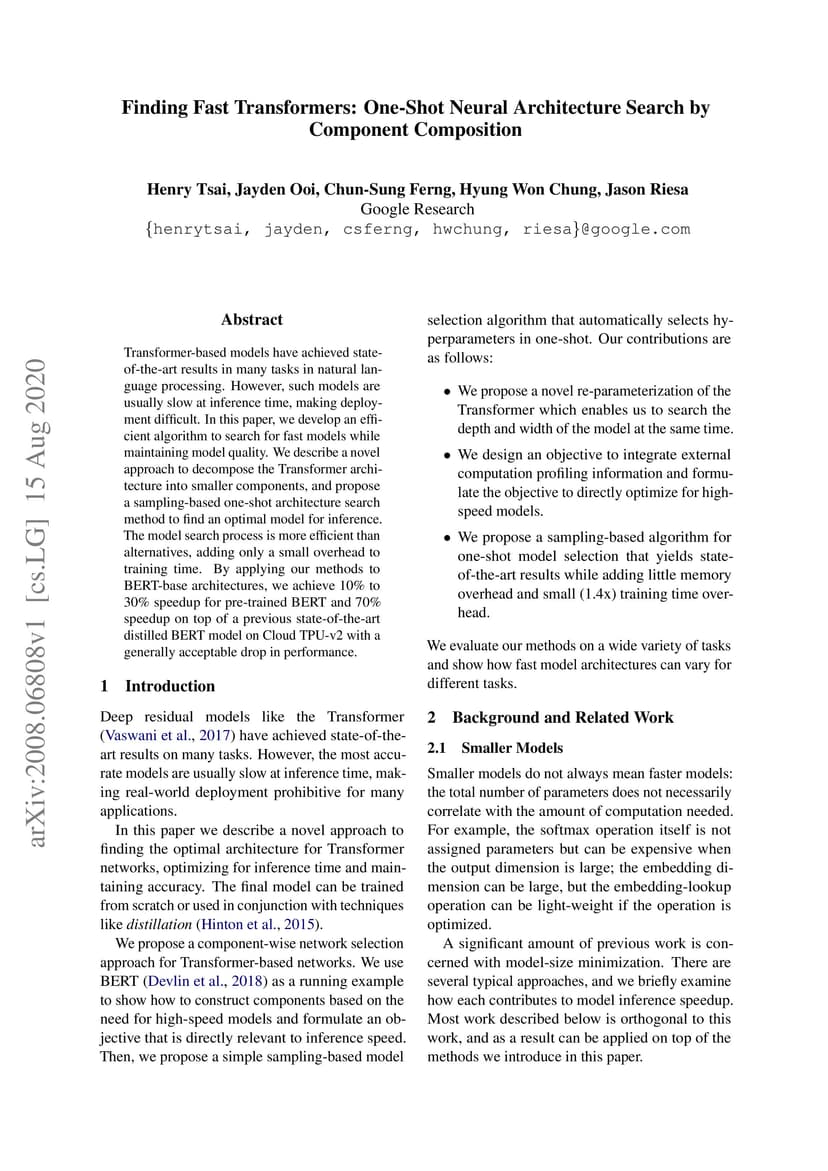 Finding Fast Transformers: One-Shot Neural Architecture Search by Component Composition

Henry Tsai, Jayden Ooi, Chun-Sung Ferng, Hyung Won Chung, Jason Riesa
Google Research
{henrytsai, jayden, csferng, hwchung, riesa}@google.com

arXiv:2008.06808v1 [cs.LG] 15 Aug 2020

Abstract

Transformer-based models have achieved state-of-the-art results in many tasks in natural language processing. However, such models are usually slow at inference time, making deployment difficult. In this paper, we develop an efficient algorithm to search for fast models while maintaining model quality. We describe a novel approach to decompose the Transformer architecture into smaller components, and propose a sampling-based one-shot architecture search method to find an optimal model for inference. The model search process is more efficient than alternatives, adding only a small overhead to training time. By applying our methods to BERT-base architectures, we achieve 10% to 30% speedup for pre-trained BERT and 70% speedup on top of a previous state-of-the-art distilled BERT model on Cloud TPU-v2 with a generally acceptable drop in performance.

1 Introduction

Deep residual models like the Transformer (Vaswani et al., 2017) have achieved state-of-the-art results on many tasks. However, the most accurate models are usually slow at inference time, making real-world deployment prohibitive for many applications.

In this paper we describe a novel approach to finding the optimal architecture for Transformer networks, optimizing for inference time and maintaining accuracy. The final model can be trained from scratch or used in conjunction with techniques like distillation (Hinton et al., 2015).

We propose a component-wise network selection approach for Transformer-based networks. We use BERT (Devlin et al., 2018) as a running example to show how to construct components based on the need for high-speed models and formulate an objective that is directly relevant to inference speed. Then, we propose a simple sampling-based model selection algorithm that automatically selects hyperparameters in one-shot. Our contributions are as follows:

• We propose a novel re-parameterization of the Transformer which enables us to search the depth and width of the model at the same time.

• We design an objective to integrate external computation profiling information and formulate the objective to directly optimize for high-speed models.

• We propose a sampling-based algorithm for one-shot model selection that yields state-of-the-art results while adding little memory overhead and small (1.4x) training time overhead.

We evaluate our methods on a wide variety of tasks and show how fast model architectures can vary for different tasks.

2 Background and Related Work

2.1 Smaller Models

Smaller models do not always mean faster models: the total number of parameters does not necessarily correlate with the amount of computation needed. For example, the softmax operation itself is not assigned parameters but can be expensive when the output dimension is large; the embedding dimension can be large, but the embedding-lookup operation can be light-weight if the operation is optimized.

A significant amount of previous work is concerned with model-size minimization. There are several typical approaches, and we briefly examine how each contributes to model inference speedup. Most work described below is orthogonal to this work, and as a result can be applied on top of the methods we introduce in this paper.